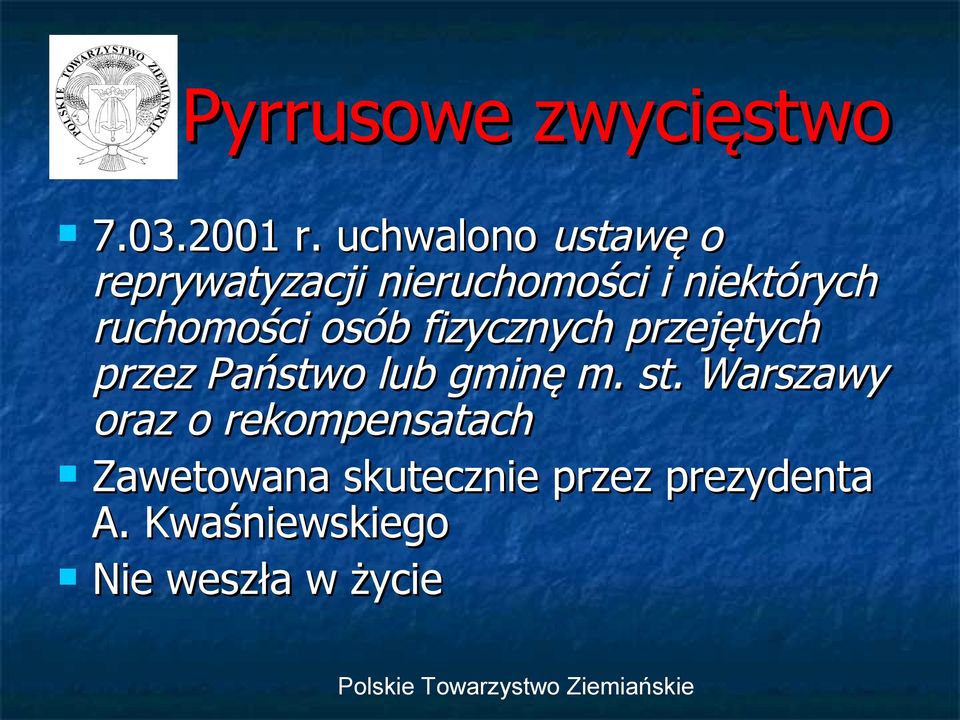 POLSKIE TOWARZYSTWO ZIEMIAŃSKIE

Pyrrusowe zwycięstwo

7.03.2001 r. uchwalono ustawę o reprywatyzacji nieruchomości i niektórych ruchomości osób fizycznych przejętych przez Państwo lub gminę m. st. Warszawy oraz o rekompensatach

Zawetowana skutecznie przez prezydenta A. Kwaśniewskiego

Nie weszła w życie

Polskie Towarzystwo Ziemiańskie